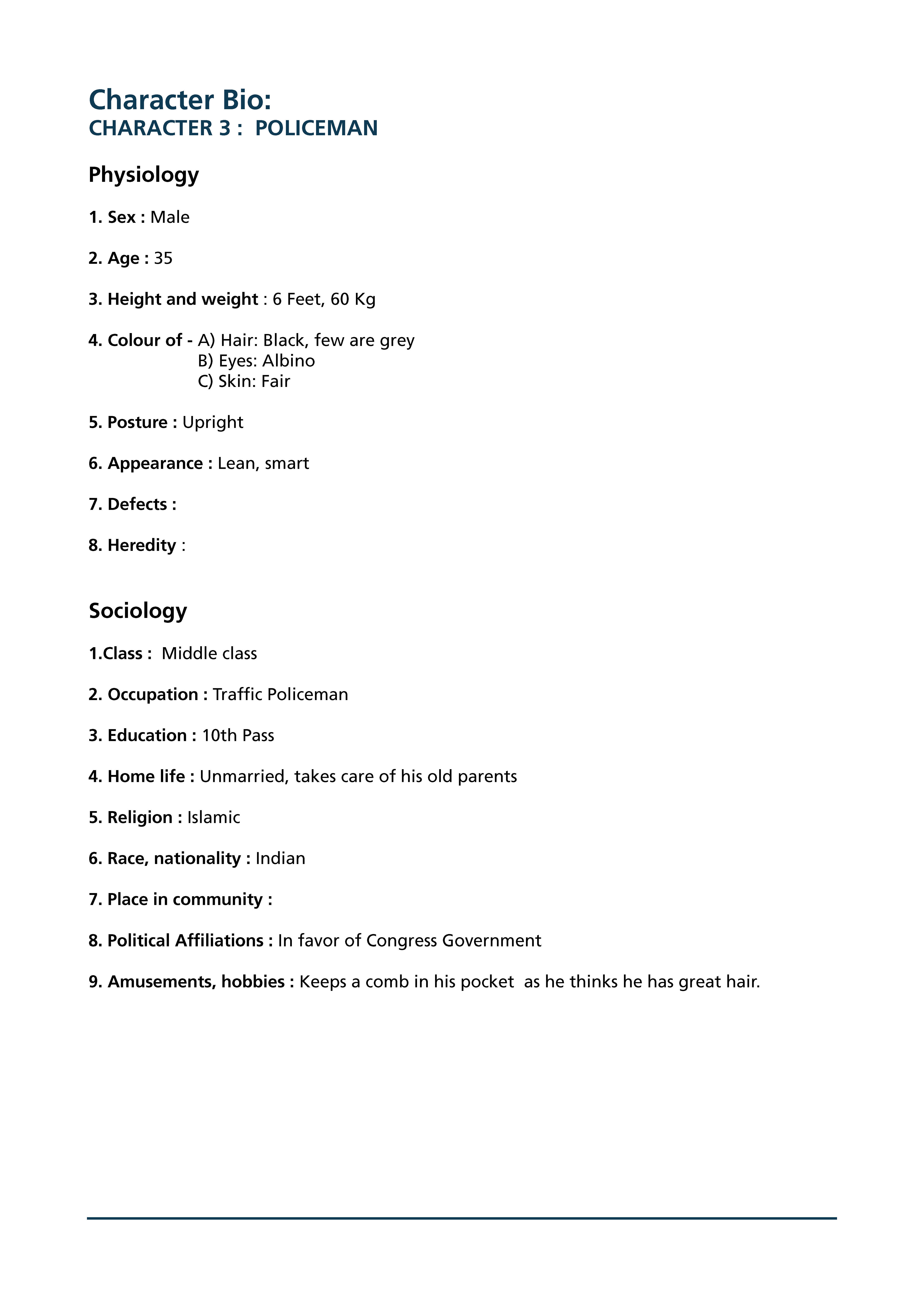 Character Bio:
CHARACTER 3 : POLICEMAN

Physiology

1. Sex : Male

2. Age : 35

3. Height and weight : 6 Feet, 60 Kg

4. Colour of - A) Hair: Black, few are grey
B) Eyes: Albino
C) Skin: Fair

5. Posture : Upright

6. Appearance : Lean, smart

7. Defects :

8. Heredity :

Sociology

1.Class : Middle class

2. Occupation : Traffic Policeman

3. Education : 10th Pass

4. Home life : Unmarried, takes care of his old parents

5. Religion : Islamic

6. Race, nationality : Indian

7. Place in community :

8. Political Affiliations : In favor of Congress Government

9. Amusements, hobbies : Keeps a comb in his pocket as he thinks he has great hair.